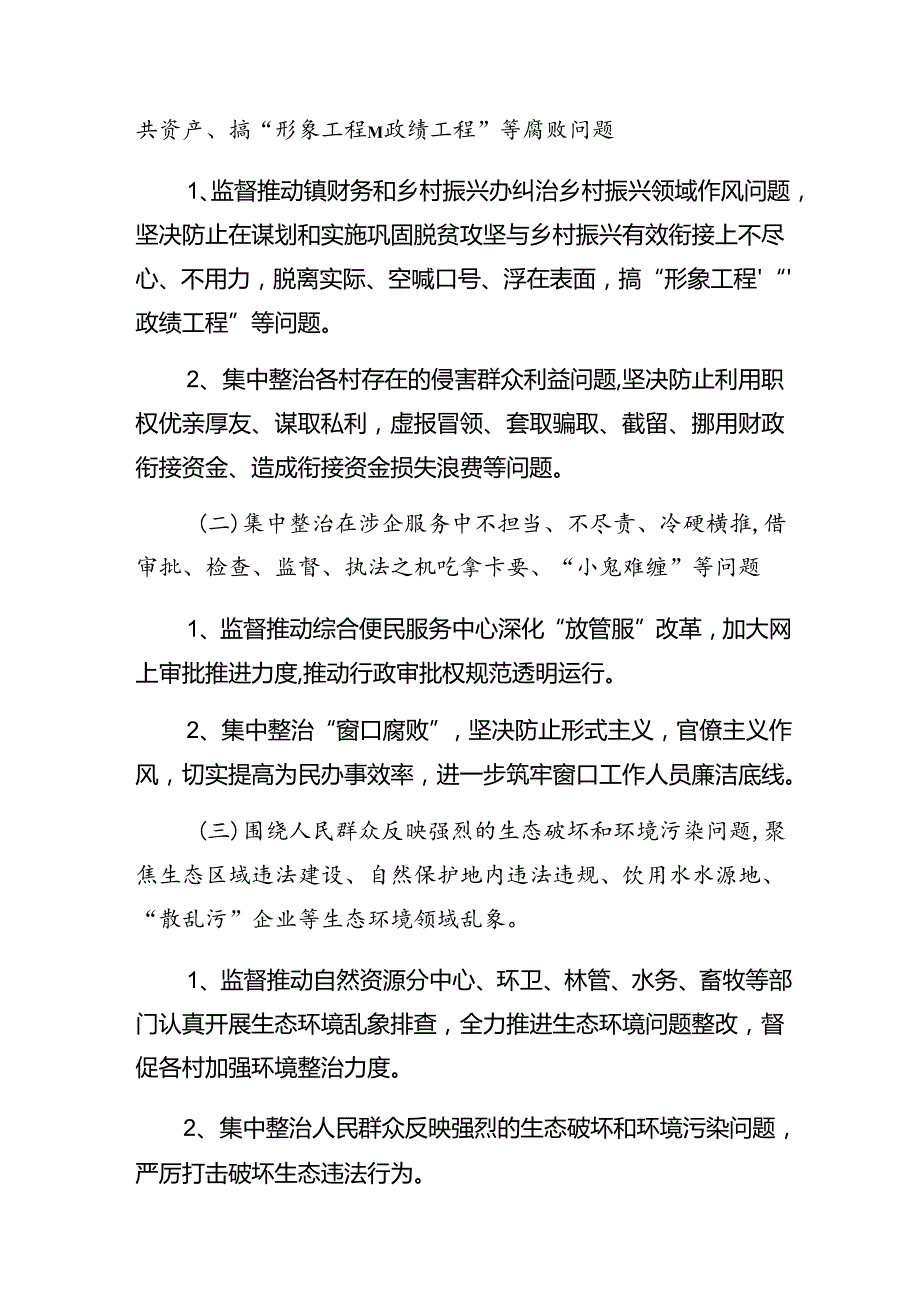 共资产、搞“形象工程M政绩工程”等腐败问题

1、监督推动镇财务和乡村振兴办纠治乡村振兴领域作风问题，坚决防止在谋划和实施巩固脱贫攻坚与乡村振兴有效衔接上不尽心、不用力，脱离实际、空喊口号、浮在表面，搞“形象工程'“'政绩工程”等问题。

2、集中整治各村存在的侵害群众利益问题,坚决防止利用职权优亲厚友、谋取私利，虚报冒领、套取骗取、截留、挪用财政衔接资金、造成衔接资金损失浪费等问题。

（二）集中整治在涉企服务中不担当、不尽责、冷硬横推，借审批、检查、监督、执法之机吃拿卡要、“小鬼难缠”等问题

1、监督推动综合便民服务中心深化“放管服”改革，加大网上审批推进力度,推动行政审批权规范透明运行。

2、集中整治“窗口腐败”，坚决防止形式主义，官僚主义作风，切实提高为民办事效率，进一步筑牢窗口工作人员廉洁底线。

（三）围绕人民群众反映强烈的生态破坏和环境污染问题，聚焦生态区域违法建设、自然保护地内违法违规、饮用水水源地、“散乱污”企业等生态环境领域乱象。

1、监督推动自然资源分中心、环卫、林管、水务、畜牧等部门认真开展生态环境乱象排查，全力推进生态环境问题整改，督促各村加强环境整治力度。

2、集中整治人民群众反映强烈的生态破坏和环境污染问题，严厉打击破坏生态违法行为。